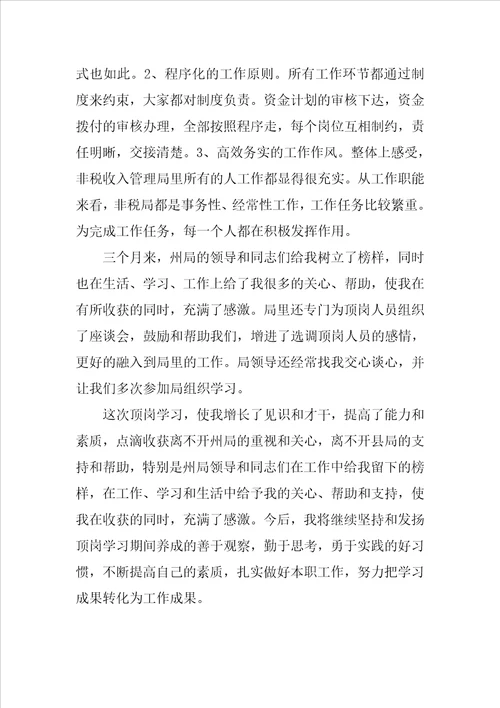 式也如此。2、程序化的工作原则。所有工作环节都通过制度来约束，大家都对制度负责。资金计划的审核下达，资金拨付的审核办理，全部按照程序走，每个岗位互相制约，责任明晰，交接清楚。3、高效务实的工作作风。整体上感受，非税收入管理局里所有的人工作都显得很充实。从工作职能来看，非税局都是事务性、经常性工作，工作任务比较繁重。为完成工作任务，每一个人都在积极发挥作用。

三个月来，州局的领导和同志们给我树立了榜样，同时也在生活、学习、工作上给了我很多的关心、帮助，使我在有所收获的同时，充满了感激。局里还专门为顶岗人员组织了座谈会，鼓励和帮助我们，增进了选调顶岗人员的感情，更好的融入到局里的工作。局领导还经常找我交心谈心，并让我们多次参加局组织学习。

这次顶岗学习，使我增长了见识和才干，提高了能力和素质，点滴收获离不开州局的重视和关心，离不开县局的支持和帮助，特别是州局领导和同志们在工作中给我留下的榜样，在工作、学习和生活中给予我的关心、帮助和支持，使我在收获的同时，充满了感激。今后，我将继续坚持和发扬顶岗学习期间养成的善于观察，勤于思考，勇于实践的好习惯，不断提高自己的素质，扎实做好本职工作，努力把学习成果转化为工作成果。